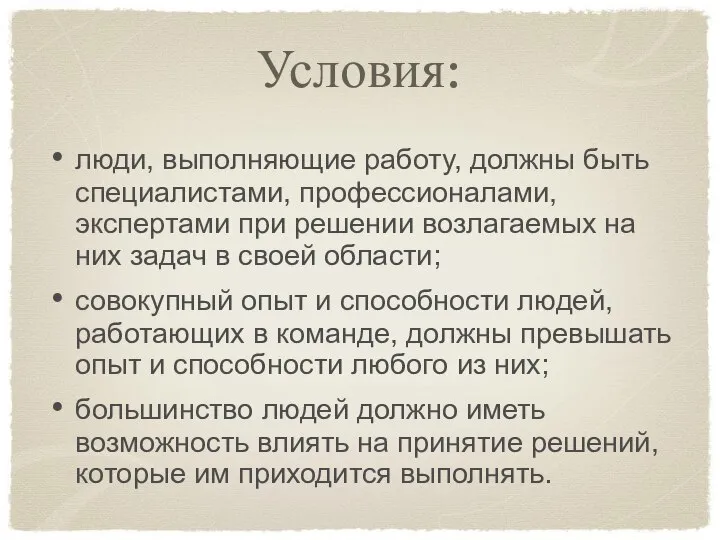 Условия:

• люди, выполняющие работу, должны быть специалистами, профессионалами, экспертами при решении возлагаемых на них задач в своей области;

• совокупный опыт и способности людей, работающих в команде, должны превышать опыт и способности любого из них;

• большинство людей должно иметь возможность влиять на принятие решений, которые им приходится выполнять.